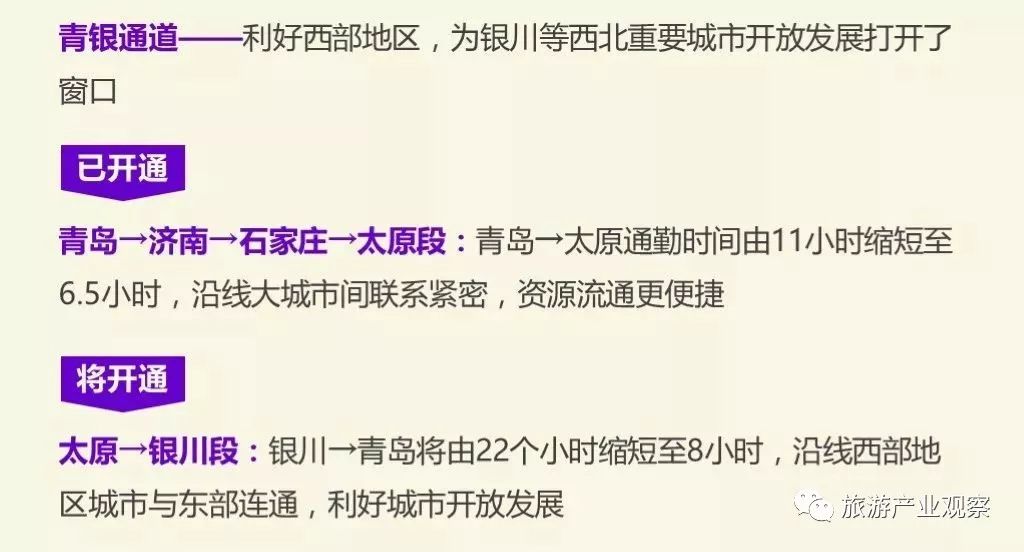 青银通道——利好西部地区，为银川等西北重要城市开放发展打开了窗口

已开通

青岛→济南→石家庄→太原段：青岛→太原通勤时间由11小时缩短至6.5小时，沿线大城市间联系紧密，资源流通更便捷

将开通

太原→银川段：银川→青岛将由22个小时缩短至8小时，沿线西部地区城市与东部连通，利好城市开放发展

旅游产业观察